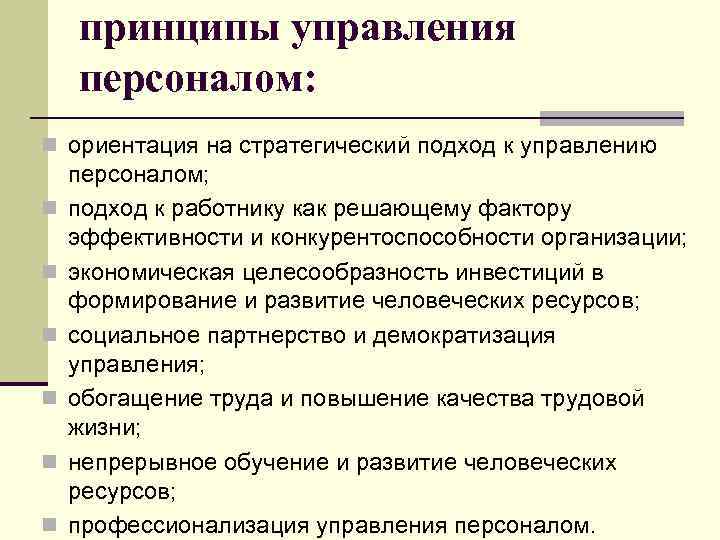 принципы управления персоналом:

ориентация на стратегический подход к управлению персоналом;

подход к работнику как решающему фактору эффективности и конкурентоспособности организации;

экономическая целесообразность инвестиций в формирование и развитие человеческих ресурсов;

социальное партнерство и демократизация управления;

обогащение труда и повышение качества трудовой жизни;

непрерывное обучение и развитие человеческих ресурсов;

профессионализация управления персоналом.